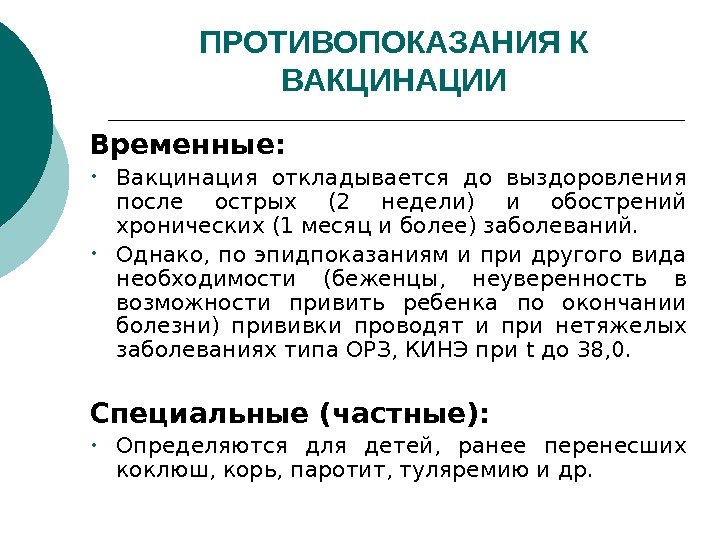 ПРОТИВОПОКАЗАНИЯ К ВАКЦИНАЦИИ

Временные:

• Вакцинация откладывается до выздоровления после острых (2 недели) и обострений хронических (1 месяц и более) заболеваний.

• Однако, по эпидпоказаниям и при другого вида необходимости (беженцы, неуверенность в возможности привить ребенка по окончании болезни) прививки проводят и при нетяжелых заболеваниях типа ОРЗ, КИНЭ при t до 38,0.

Специальные (частные):

• Определяются для детей, ранее перенесших коклюш, корь, паротит, туляремию и др.